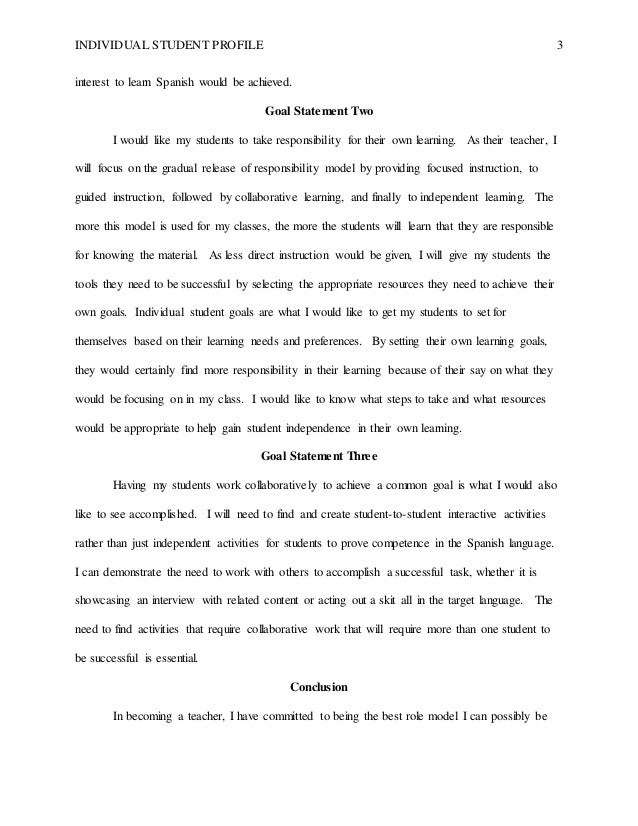 INDIVIDUAL STUDENT PROFILE 3

interest to learn Spanish would be achieved.

Goal Statement Two

I would like my students to take responsibility for their own learning. As their teacher, I will focus on the gradual release of responsibility model by providing focused instruction, to guided instruction, followed by collaborative learning, and finally to independent learning. The more this model is used for my classes, the more the students will learn that they are responsible for knowing the material. As less direct instruction would be given, I will give my students the tools they need to be successful by selecting the appropriate resources they need to achieve their own goals. Individual student goals are what I would like to get my students to set for themselves based on their learning needs and preferences. By setting their own learning goals, they would certainly find more responsibility in their learning because of their say on what they would be focusing on in my class. I would like to know what steps to take and what resources would be appropriate to help gain student independence in their own learning.

Goal Statement Three

Having my students work collaboratively to achieve a common goal is what I would also like to see accomplished. I will need to find and create student-to-student interactive activities rather than just independent activities for students to prove competence in the Spanish language. I can demonstrate the need to work with others to accomplish a successful task, whether it is showcasing an interview with related content or acting out a skit all in the target language. The need to find activities that require collaborative work that will require more than one student to be successful is essential.

Conclusion

In becoming a teacher, I have committed to being the best role model I can possibly be